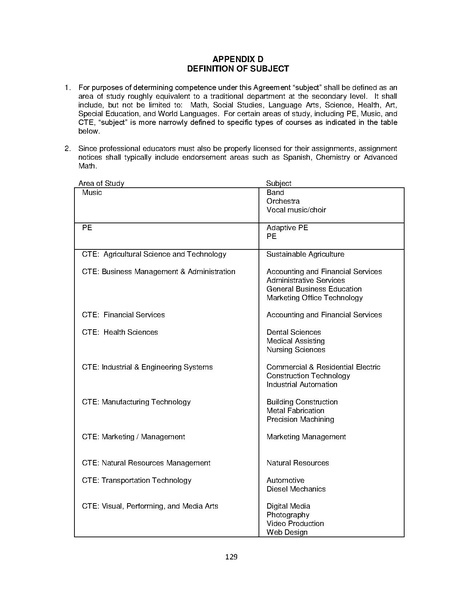 APPENDIX D
DEFINITION OF SUBJECT

1. For purposes of determining competence under this Agreement "subject" shall be defined as an area of study roughly equivalent to a traditional department at the secondary level. It shall include, but not be limited to: Math, Social Studies, Language Arts, Science, Health, Art, Special Education, and World Languages. For certain areas of study, including PE, Music, and CTE, "subject" is more narrowly defined to specific types of courses as indicated in the table below.

2. Since professional educators must also be properly licensed for their assignments, assignment notices shall typically include endorsement areas such as Spanish, Chemistry or Advanced Math.

| Area of Study | Subject |
|---|---|
| Music | Band<br>Orchestra<br>Vocal music/choir |
| PE | Adaptive PE<br>PE |
| CTE: Agricultural Science and Technology | Sustainable Agriculture |
| CTE: Business Management & Administration | Accounting and Financial Services<br>Administrative Services<br>General Business Education<br>Marketing Office Technology |
| CTE: Financial Services | Accounting and Financial Services |
| CTE: Health Sciences | Dental Sciences<br>Medical Assisting<br>Nursing Sciences |
| CTE: Industrial & Engineering Systems | Commercial & Residential Electric<br>Construction Technology<br>Industrial Automation |
| CTE: Manufacturing Technology | Building Construction<br>Metal Fabrication<br>Precision Machining |
| CTE: Marketing / Management | Marketing Management |
| CTE: Natural Resources Management | Natural Resources |
| CTE: Transportation Technology | Automotive<br>Diesel Mechanics |
| CTE: Visual, Performing, and Media Arts | Digital Media<br>Photography<br>Video Production<br>Web Design |

129